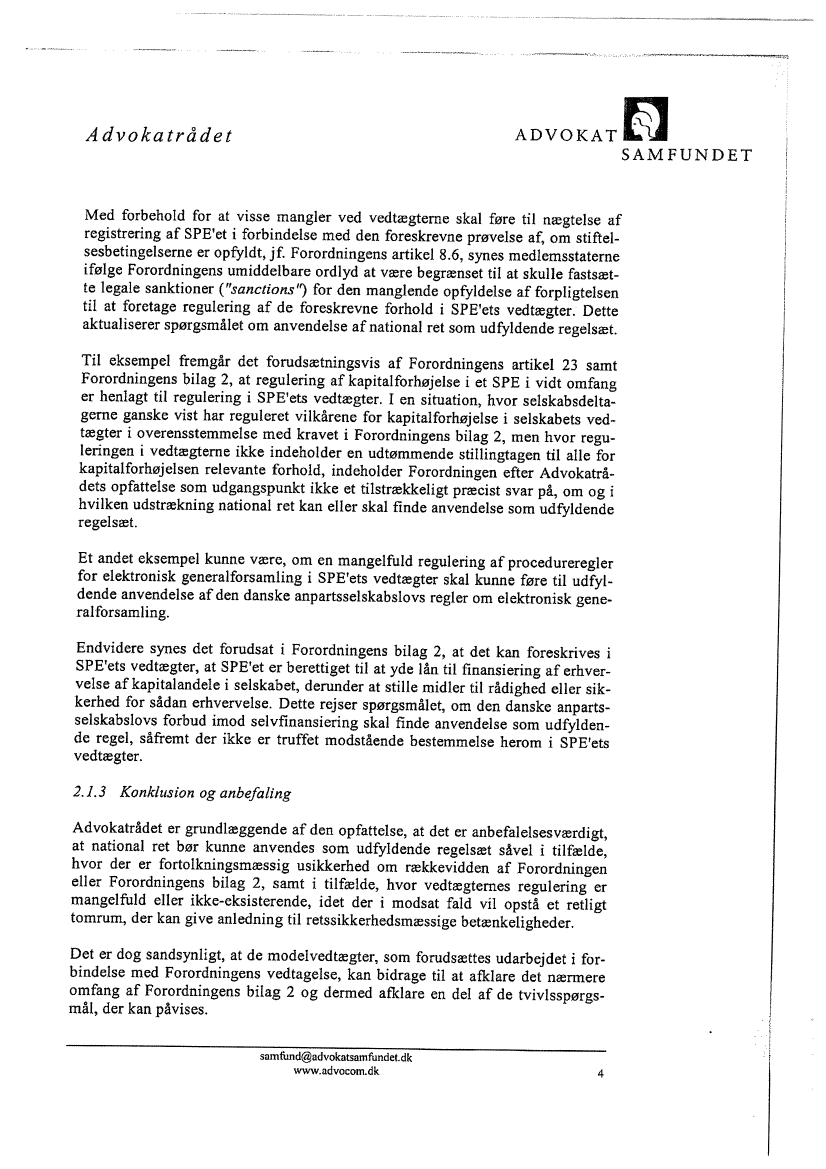 Advokatrådet

ADVOKAT SAMFUNDET

Med forbehold for at visse mangler ved vedtægterne skal føre til nægtelse af registrering af SPE'et i forbindelse med den foreskrevne prøvelse af, om stiftelsesbetingelserne er opfyldt, jf. Forordningens artikel 8.6, synes medlemsstaterne ifølge Forordningens umiddelbare ordlyd at være begrænset til at skulle fastsætte legale sanktioner ("sanctions") for den manglende opfyldelse af forpligtelsen til at foretage regulering af de foreskrevne forhold i SPE'ets vedtægter. Dette aktualiserer spørgsmålet om anvendelse af national ret som udfyldende regelsæt.

Til eksempel fremgår det forudsætningsvis af Forordningens artikel 23 samt Forordningens bilag 2, at regulering af kapitalforhøjelse i et SPE i vidt omfang er henlagt til regulering i SPE'ets vedtægter. I en situation, hvor selskabsdeltagerne ganske vist har reguleret vilkårene for kapitalforhøjelse i selskabets vedtægter i overensstemmelse med kravet i Forordningens bilag 2, men hvor reguleringen i vedtægterne ikke indeholder en udtømmende stillingtagen til alle for kapitalforhøjelsen relevante forhold, indeholder Forordningen efter Advokatrådets opfattelse som udgangspunkt ikke et tilstrækkeligt præcist svar på, om og i hvilken udstrækning national ret kan eller skal finde anvendelse som udfyldende regelsæt.

Et andet eksempel kunne være, om en mangelfuld regulering af procedureregler for elektronisk generalforsamling i SPE'ets vedtægter skal kunne føre til udfyldende anvendelse af den danske anpartsselskabslovs regler om elektronisk generalforsamling.

Endvidere synes det forudsat i Forordningens bilag 2, at det kan foreskrives i SPE'ets vedtægter, at SPE'et er berettiget til at yde lån til finansiering af erhvervelse af kapitalandele i selskabet, derunder at stille midler til rådighed eller sikkerhed for sådan erhvervelse. Dette rejser spørgsmålet, om den danske anpartsselskabslovs forbud imod selvfinansiering skal finde anvendelse som udfyldende regel, såfremt der ikke er truffet modstående bestemmelse herom i SPE'ets vedtægter.

2.1.3 Konklusion og anbefaling

Advokatrådet er grundlæggende af den opfattelse, at det er anbefalelsesværdigt, at national ret bør kunne anvendes som udfyldende regelsæt såvel i tilfælde, hvor der er fortolkningsmæssig usikkerhed om rækkevidden af Forordningen eller Forordningens bilag 2, samt i tilfælde, hvor vedtægternes regulering er mangelfuld eller ikke-eksisterende, idet der i modsat fald vil opstå et retligt tomrum, der kan give anledning til retssikkerhedsmæssige betænkeligheder.

Det er dog sandsynligt, at de modelvedtægter, som forudsættes udarbejdet i forbindelse med Forordningens vedtagelse, kan bidrage til at afklare det nærmere omfang af Forordningens bilag 2 og dermed afklare en del af de tvivlsspørgsmål, der kan påvises.

samfund@advokatsamfundet.dk
www.advocom.dk

4